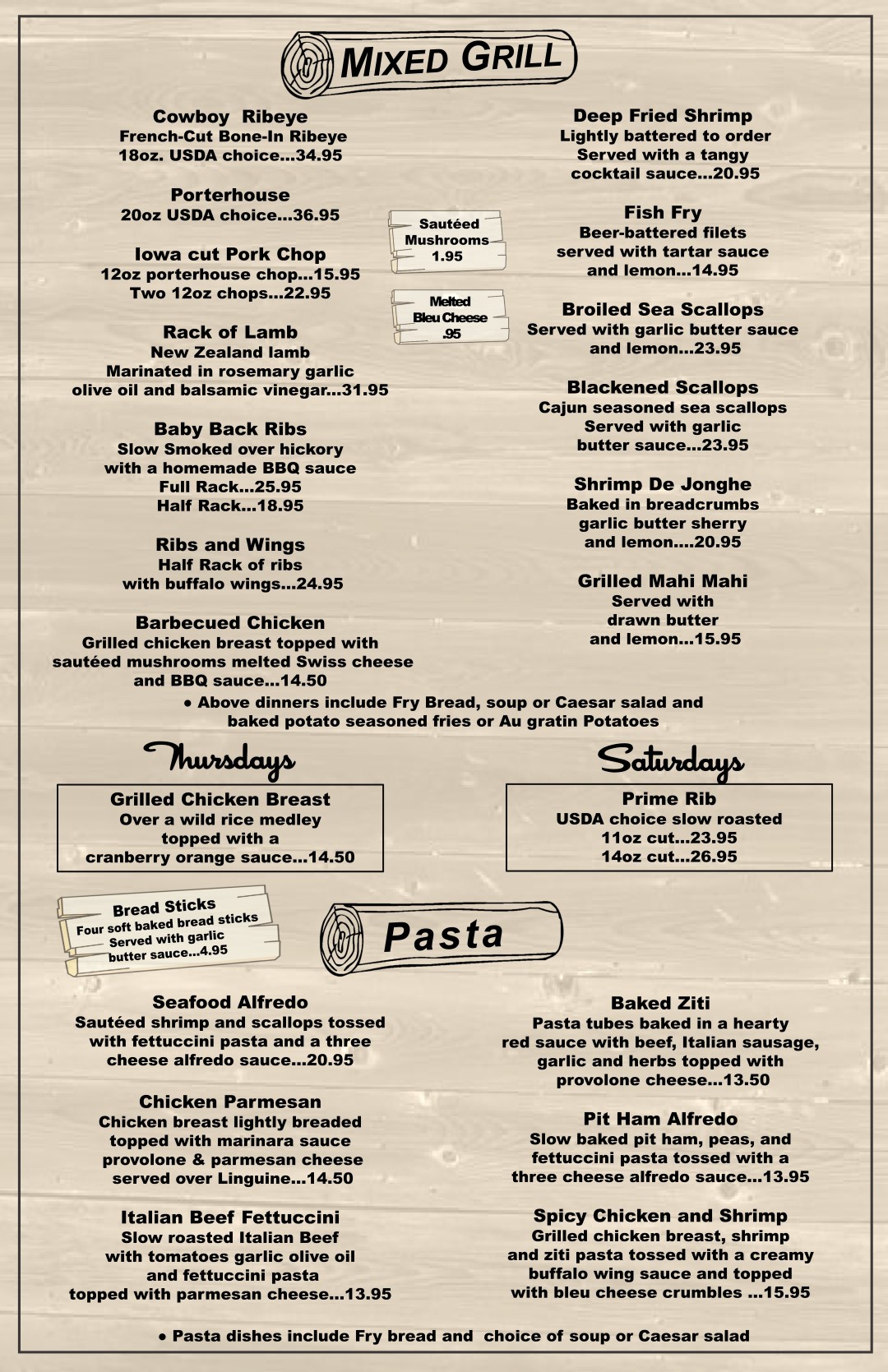 MIXED GRILL

Cowboy Ribeye
French-Cut Bone-In Ribeye
18oz. USDA choice...34.95

Porterhouse
20oz USDA choice...36.95

Iowa cut Pork Chop
12oz porterhouse chop...15.95
Two 12oz chops...22.95

Rack of Lamb
New Zealand lamb
Marinated in rosemary garlic
olive oil and balsamic vinegar...31.95

Baby Back Ribs
Slow Smoked over hickory
with a homemade BBQ sauce
Full Rack...25.95
Half Rack...18.95

Ribs and Wings
Half Rack of ribs
with buffalo wings...24.95

Barbecued Chicken
Grilled chicken breast topped with
sautéed mushrooms melted Swiss cheese
and BBQ sauce...14.50

Sautéed Mushrooms 1.95

Melted Bleu Cheese .95

Deep Fried Shrimp
Lightly battered to order
Served with a tangy
cocktail sauce...20.95

Fish Fry
Beer-battered filets
served with tartar sauce
and lemon...14.95

Broiled Sea Scallops
Served with garlic butter sauce
and lemon...23.95

Blackened Scallops
Cajun seasoned sea scallops
Served with garlic
butter sauce...23.95

Shrimp De Jonghe
Baked in breadcrumbs
garlic butter sherry
and lemon....20.95

Grilled Mahi Mahi
Served with
drawn butter
and lemon...15.95

• Above dinners include Fry Bread, soup or Caesar salad and
baked potato seasoned fries or Au gratin Potatoes

Thursdays

Grilled Chicken Breast
Over a wild rice medley
topped with a
cranberry orange sauce...14.50

Saturdays

Prime Rib
USDA choice slow roasted
11oz cut...23.95
14oz cut...26.95

Bread Sticks
Four soft baked bread sticks
Served with garlic
butter sauce...4.95

Pasta

Seafood Alfredo
Sautéed shrimp and scallops tossed
with fettuccini pasta and a three
cheese alfredo sauce...20.95

Chicken Parmesan
Chicken breast lightly breaded
topped with marinara sauce
provolone & parmesan cheese
served over Linguine...14.50

Italian Beef Fettuccini
Slow roasted Italian Beef
with tomatoes garlic olive oil
and fettuccini pasta
topped with parmesan cheese...13.95

Baked Ziti
Pasta tubes baked in a hearty
red sauce with beef, Italian sausage,
garlic and herbs topped with
provolone cheese...13.50

Pit Ham Alfredo
Slow baked pit ham, peas, and
fettuccini pasta tossed with a
three cheese alfredo sauce...13.95

Spicy Chicken and Shrimp
Grilled chicken breast, shrimp
and ziti pasta tossed with a creamy
buffalo wing sauce and topped
with bleu cheese crumbles ...15.95

• Pasta dishes include Fry bread and choice of soup or Caesar salad